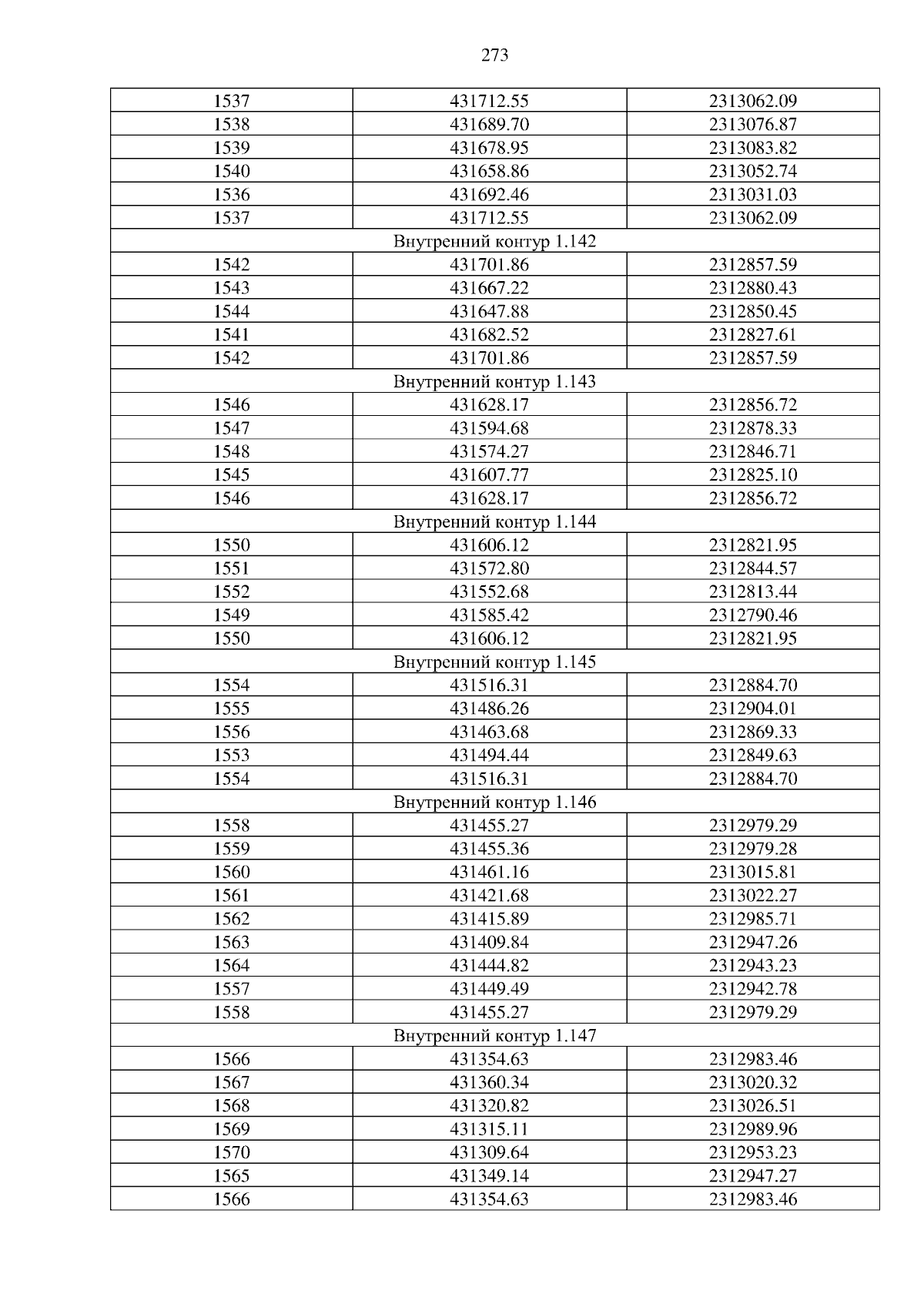 273

| | | |
|---|---|---|
| 1537 | 431712.55 | 2313062.09 |
| 1538 | 431689.70 | 2313076.87 |
| 1539 | 431678.95 | 2313083.82 |
| 1540 | 431658.86 | 2313052.74 |
| 1536 | 431692.46 | 2313031.03 |
| 1537 | 431712.55 | 2313062.09 |
| Внутренний контур 1.142 | | |
| 1542 | 431701.86 | 2312857.59 |
| 1543 | 431667.22 | 2312880.43 |
| 1544 | 431647.88 | 2312850.45 |
| 1541 | 431682.52 | 2312827.61 |
| 1542 | 431701.86 | 2312857.59 |
| Внутренний контур 1.143 | | |
| 1546 | 431628.17 | 2312856.72 |
| 1547 | 431594.68 | 2312878.33 |
| 1548 | 431574.27 | 2312846.71 |
| 1545 | 431607.77 | 2312825.10 |
| 1546 | 431628.17 | 2312856.72 |
| Внутренний контур 1.144 | | |
| 1550 | 431606.12 | 2312821.95 |
| 1551 | 431572.80 | 2312844.57 |
| 1552 | 431552.68 | 2312813.44 |
| 1549 | 431585.42 | 2312790.46 |
| 1550 | 431606.12 | 2312821.95 |
| Внутренний контур 1.145 | | |
| 1554 | 431516.31 | 2312884.70 |
| 1555 | 431486.26 | 2312904.01 |
| 1556 | 431463.68 | 2312869.33 |
| 1553 | 431494.44 | 2312849.63 |
| 1554 | 431516.31 | 2312884.70 |
| Внутренний контур 1.146 | | |
| 1558 | 431455.27 | 2312979.29 |
| 1559 | 431455.36 | 2312979.28 |
| 1560 | 431461.16 | 2313015.81 |
| 1561 | 431421.68 | 2313022.27 |
| 1562 | 431415.89 | 2312985.71 |
| 1563 | 431409.84 | 2312947.26 |
| 1564 | 431444.82 | 2312943.23 |
| 1557 | 431449.49 | 2312942.78 |
| 1558 | 431455.27 | 2312979.29 |
| Внутренний контур 1.147 | | |
| 1566 | 431354.63 | 2312983.46 |
| 1567 | 431360.34 | 2313020.32 |
| 1568 | 431320.82 | 2313026.51 |
| 1569 | 431315.11 | 2312989.96 |
| 1570 | 431309.64 | 2312953.23 |
| 1565 | 431349.14 | 2312947.27 |
| 1566 | 431354.63 | 2312983.46 |